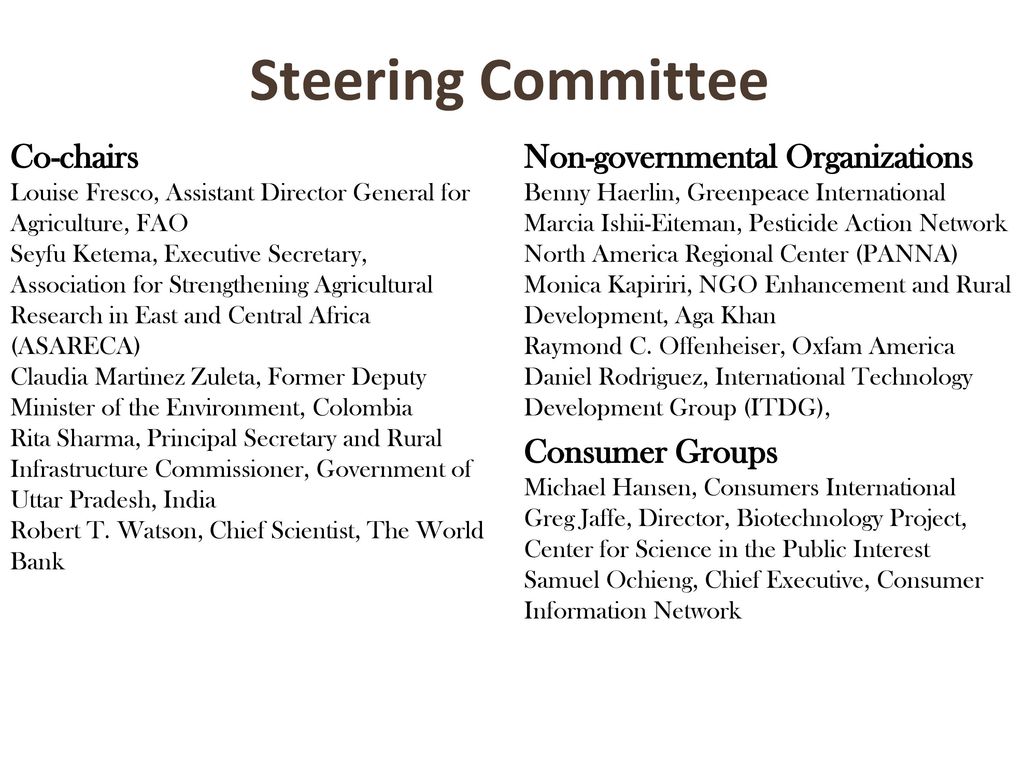 Steering Committee

Co-chairs
Louise Fresco, Assistant Director General for Agriculture, FAO
Seyfu Ketema, Executive Secretary, Association for Strengthening Agricultural Research in East and Central Africa (ASARECA)
Claudia Martinez Zuleta, Former Deputy Minister of the Environment, Colombia
Rita Sharma, Principal Secretary and Rural Infrastructure Commissioner, Government of Uttar Pradesh, India
Robert T. Watson, Chief Scientist, The World Bank

Non-governmental Organizations
Benny Haerlin, Greenpeace International
Marcia Ishii-Eiteman, Pesticide Action Network North America Regional Center (PANNA)
Monica Kapiriri, NGO Enhancement and Rural Development, Aga Khan
Raymond C. Offenheiser, Oxfam America
Daniel Rodriguez, International Technology Development Group (ITDG),

Consumer Groups
Michael Hansen, Consumers International
Greg Jaffe, Director, Biotechnology Project, Center for Science in the Public Interest
Samuel Ochieng, Chief Executive, Consumer Information Network